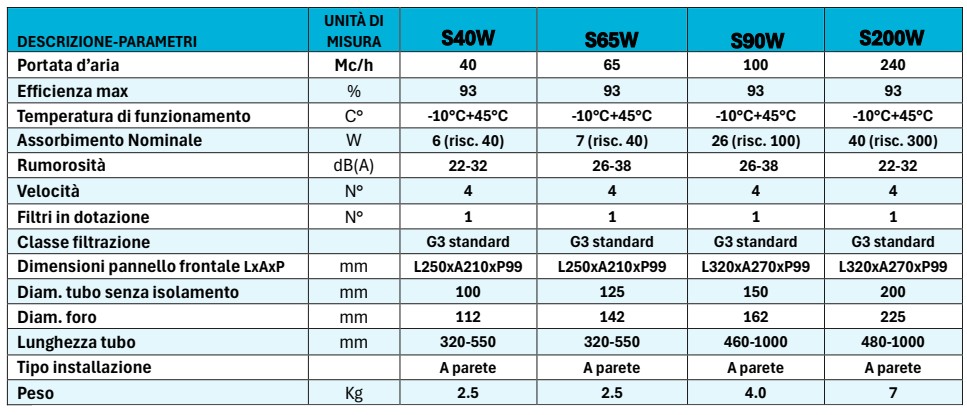 | DESCRIZIONE-PARAMETRI | UNITÀ DI MISURA | S40W | S65W | S90W | S200W |
|---|---|---|---|---|---|
| Portata d'aria | Mc/h | 40 | 65 | 100 | 240 |
| Efficienza max | % | 93 | 93 | 93 | 93 |
| Temperatura di funzionamento | C° | -10°C+45°C | -10°C+45°C | -10°C+45°C | -10°C+45°C |
| Assorbimento Nominale | W | 6 (risc. 40) | 7 (risc. 40) | 26 (risc. 100) | 40 (risc. 300) |
| Rumorosità | dB(A) | 22-32 | 26-38 | 26-38 | 22-32 |
| Velocità | N° | 4 | 4 | 4 | 4 |
| Filtri in dotazione | N° | 1 | 1 | 1 | 1 |
| Classe filtrazione | | G3 standard | G3 standard | G3 standard | G3 standard |
| Dimensioni pannello frontale LxAxP | mm | L250xA210xP99 | L250xA210xP99 | L320xA270xP99 | L320xA270xP99 |
| Diam. tubo senza isolamento | mm | 100 | 125 | 150 | 200 |
| Diam. foro | mm | 112 | 142 | 162 | 225 |
| Lunghezza tubo | mm | 320-550 | 320-550 | 460-1000 | 480-1000 |
| Tipo installazione | | A parete | A parete | A parete | A parete |
| Peso | Kg | 2.5 | 2.5 | 4.0 | 7 |